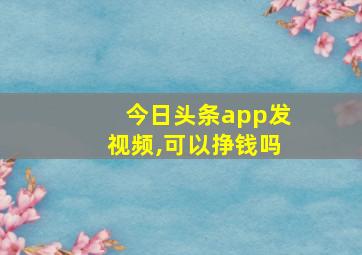 今日头条app发视频,可以挣钱吗